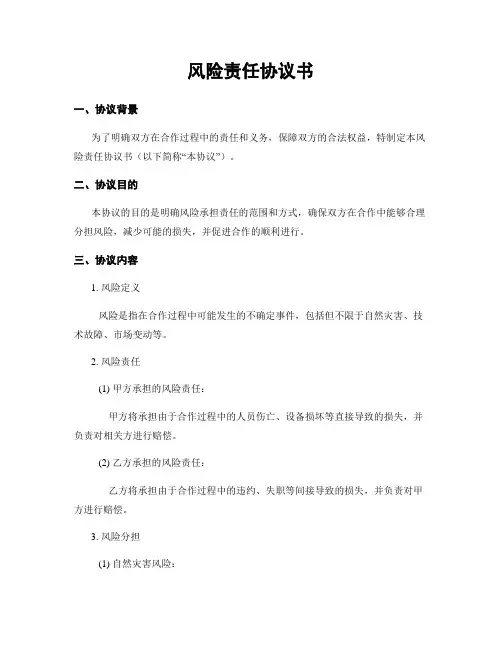 风险责任协议书

一、协议背景

为了明确双方在合作过程中的责任和义务，保障双方的合法权益，特制定本风险责任协议书（以下简称“本协议”）。

二、协议目的

本协议的目的是明确风险承担责任的范围和方式，确保双方在合作中能够合理分担风险，减少可能的损失，并促进合作的顺利进行。

三、协议内容

1. 风险定义

风险是指在合作过程中可能发生的不确定事件，包括但不限于自然灾害、技术故障、市场变动等。

2. 风险责任

(1) 甲方承担的风险责任：

甲方将承担由于合作过程中的人员伤亡、设备损坏等直接导致的损失，并负责对相关方进行赔偿。

(2) 乙方承担的风险责任：

乙方将承担由于合作过程中的违约、失职等间接导致的损失，并负责对甲方进行赔偿。

3. 风险分担

(1) 自然灾害风险：